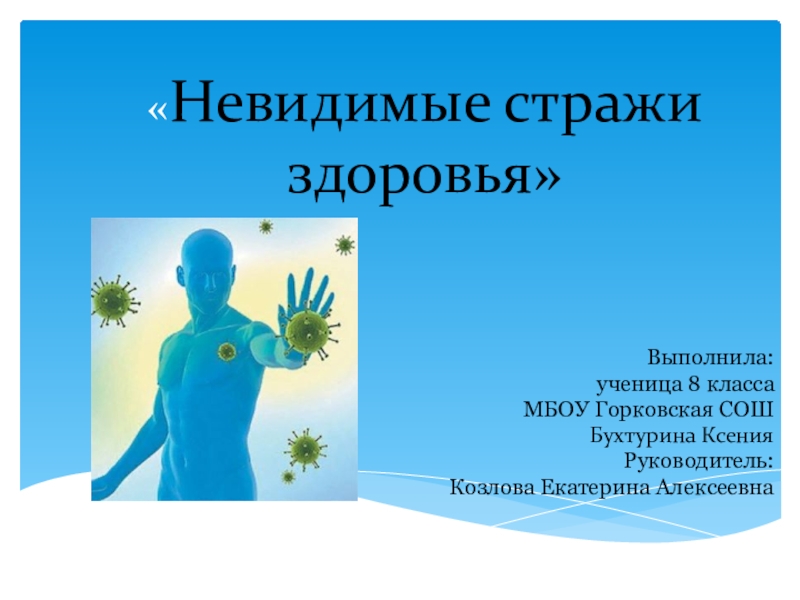 «Невидимые стражи здоровья»

Выполнила:
ученица 8 класса
МБОУ Горковская СОШ
Бухтурина Ксения
Руководитель:
Козлова Екатерина Алексеевна